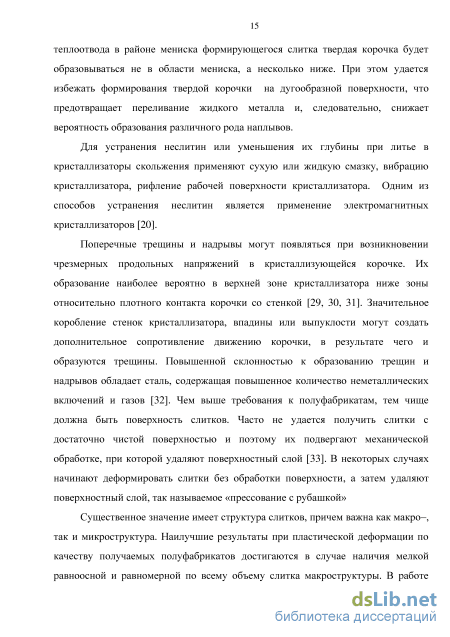 15

теплоотвода в районе мениска формирующегося слитка твердая корочка будет образовываться не в области мениска, а несколько ниже. При этом удается избежать формирования твердой корочки на дугообразной поверхности, что предотвращает переливание жидкого металла и, следовательно, снижает вероятность образования различного рода наплывов.

Для устранения неслитин или уменьшения их глубины при литье в кристаллизаторы скольжения применяют сухую или жидкую смазку, вибрацию кристаллизатора, рифление рабочей поверхности кристаллизатора. Одним из способов устранения неслитин является применение электромагнитных кристаллизаторов [20].

Поперечные трещины и надрывы могут появляться при возникновении чрезмерных продольных напряжений в кристаллизующейся корочке. Их образование наиболее вероятно в верхней зоне кристаллизатора ниже зоны относительно плотного контакта корочки со стенкой [29, 30, 31]. Значительное коробление стенок кристаллизатора, впадины или выпуклости могут создать дополнительное сопротивление движению корочки, в результате чего и образуются трещины. Повышенной склонностью к образованию трещин и надрывов обладает сталь, содержащая повышенное количество неметаллических включений и газов [32]. Чем выше требования к полуфабрикатам, тем чище должна быть поверхность слитков. Часто не удается получить слитки с достаточно чистой поверхностью и поэтому их подвергают механической обработке, при которой удаляют поверхностный слой [33]. В некоторых случаях начинают деформировать слитки без обработки поверхности, а затем удаляют поверхностный слой, так называемое «прессование с рубашкой»

Существенное значение имеет структура слитков, причем важна как макро–, так и микроструктура. Наилучшие результаты при пластической деформации по качеству получаемых полуфабрикатов достигаются в случае наличия мелкой равноосной и равномерной по всему объему слитка макроструктуры. В работе

dsLib.net
библиотека диссертаций